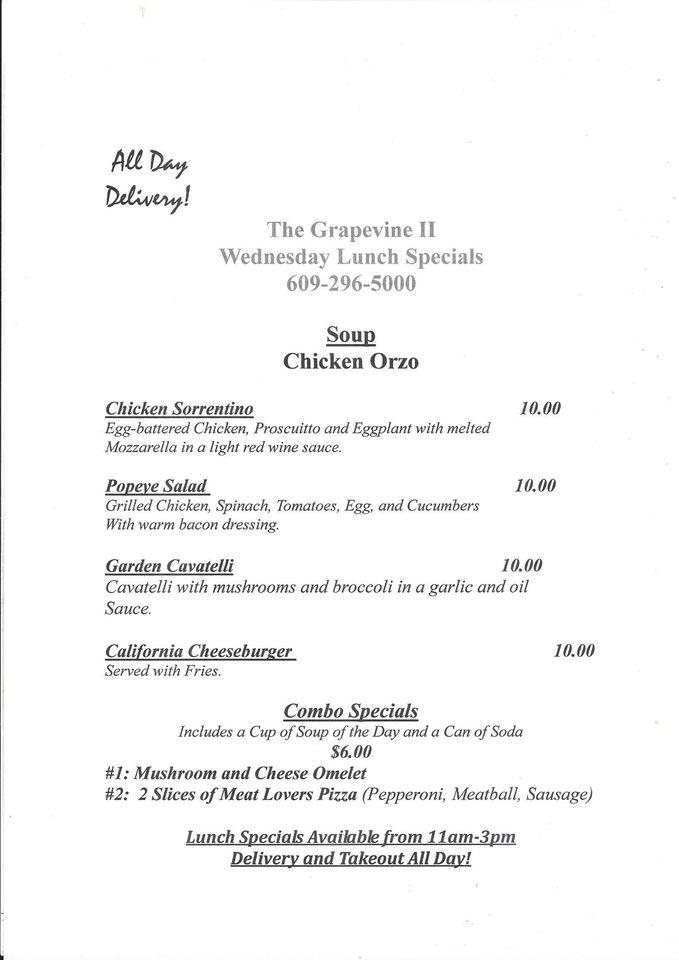 All Day Delivery!

The Grapevine II
Wednesday Lunch Specials
609-296-5000

Soup
Chicken Orzo

Chicken Sorrentino 10.00
Egg-battered Chicken, Proscuitto and Eggplant with melted Mozzarella in a light red wine sauce.

Popeye Salad 10.00
Grilled Chicken, Spinach, Tomatoes, Egg, and Cucumbers With warm bacon dressing.

Garden Cavatelli 10.00
Cavatelli with mushrooms and broccoli in a garlic and oil Sauce.

California Cheeseburger 10.00
Served with Fries.

Combo Specials
Includes a Cup of Soup of the Day and a Can of Soda
$6.00
#1: Mushroom and Cheese Omelet
#2: 2 Slices of Meat Lovers Pizza (Pepperoni, Meatball, Sausage)

Lunch Specials Available from 11am-3pm
Delivery and Takeout All Day!